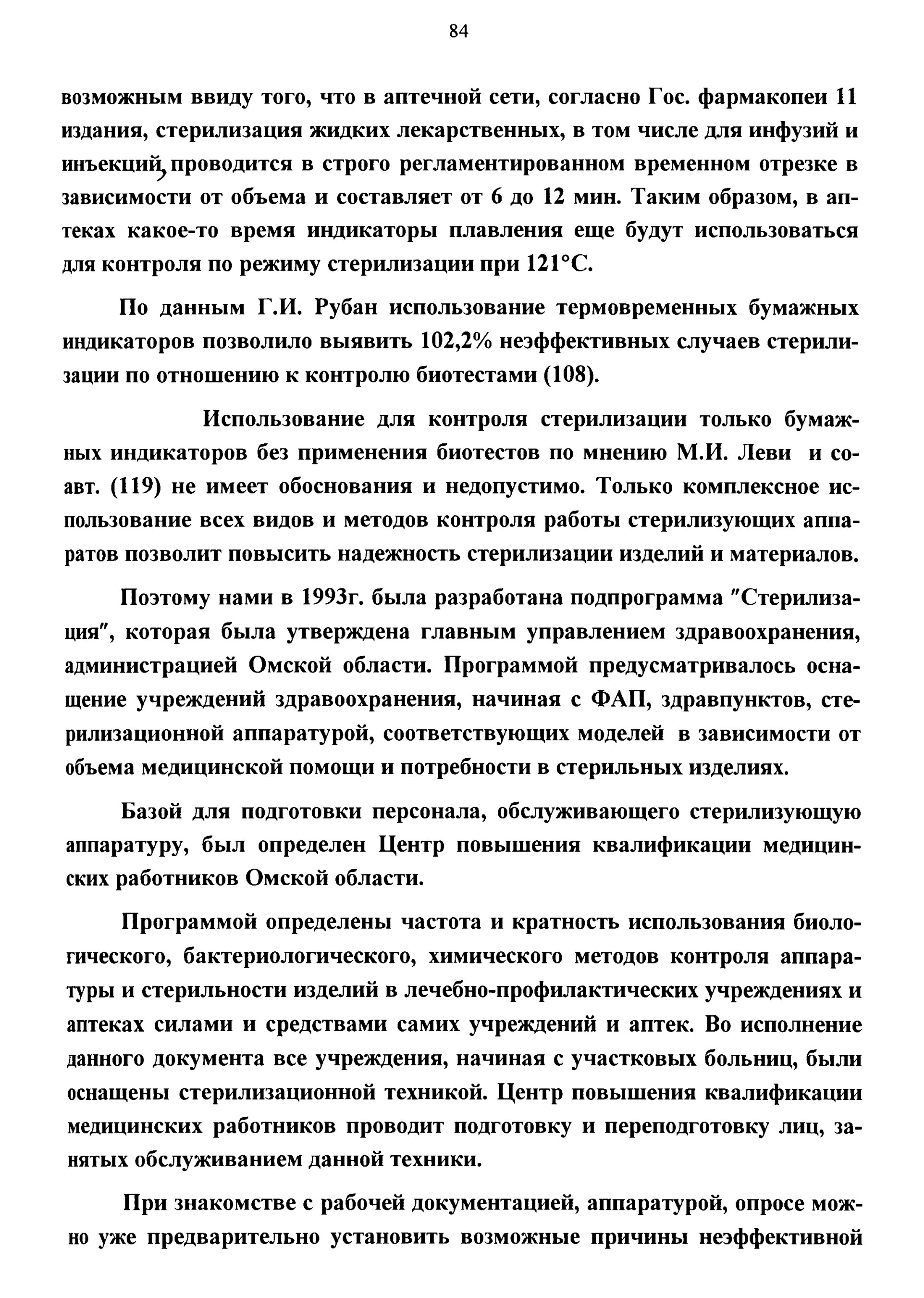 84

возможным ввиду того, что в аптечной сети, согласно Гос. фармакопеи 11 издания, стерилизация жидких лекарственных, в том числе для инфузий и инъекций, проводится в строго регламентированном временном отрезке в зависимости от объема и составляет от 6 до 12 мин. Таким образом, в аптеках какое-то время индикаторы плавления еще будут использоваться для контроля по режиму стерилизации при 121°С.

По данным Г.И. Рубан использование термовременных бумажных индикаторов позволило выявить 102,2% неэффективных случаев стерилизации по отношению к контролю биотестами (108).

Использование для контроля стерилизации только бумажных индикаторов без применения биотестов по мнению М.И. Леви и соавт. (119) не имеет обоснования и недопустимо. Только комплексное использование всех видов и методов контроля работы стерилизующих аппаратов позволит повысить надежность стерилизации изделий и материалов.

Поэтому нами в 1993г. была разработана подпрограмма "Стерилизация", которая была утверждена главным управлением здравоохранения, администрацией Омской области. Программой предусматривалось оснащение учреждений здравоохранения, начиная с ФАП, здравпунктов, стерилизационной аппаратурой, соответствующих моделей в зависимости от объема медицинской помощи и потребности в стерильных изделиях.

Базой для подготовки персонала, обслуживающего стерилизующую аппаратуру, был определен Центр повышения квалификации медицинских работников Омской области.

Программой определены частота и кратность использования биологического, бактериологического, химического методов контроля аппаратуры и стерильности изделий в лечебно-профилактических учреждениях и аптеках силами и средствами самих учреждений и аптек. Во исполнение данного документа все учреждения, начиная с участковых больниц, были оснащены стерилизационной техникой. Центр повышения квалификации медицинских работников проводит подготовку и переподготовку лиц, занятых обслуживанием данной техники.

При знакомстве с рабочей документацией, аппаратурой, опросе можно уже предварительно установить возможные причины неэффективной